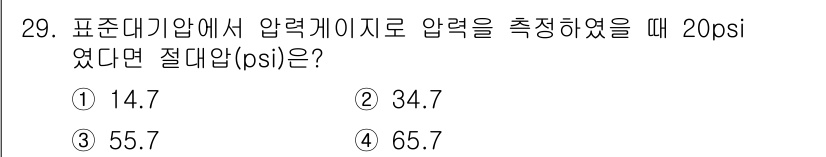 29. 표준대기압에서 압력게이지로 압력을 측정하였을 때 20psi 였다면 절대압(psi)은?

① 14.7
② 34.7
③ 55.7
④ 65.7